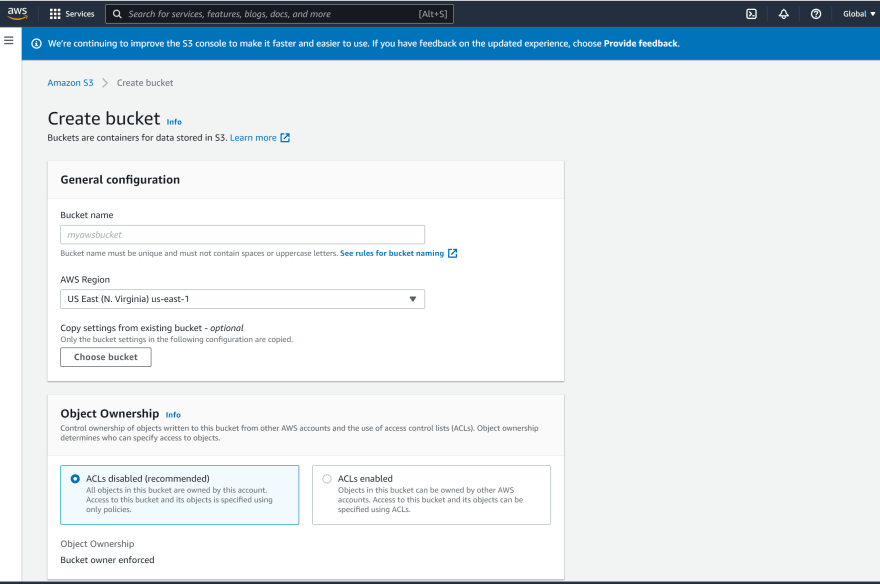 aws Services Search for services, features, blogs, docs, and more [Alt+S] Global

We're continuing to improve the S3 console to make it faster and easier to use. If you have feedback on the updated experience, choose Provide feedback.

Amazon S3 > Create bucket

Create bucket Info
Buckets are containers for data stored in S3. Learn more

General configuration

Bucket name
myawsbucket
Bucket name must be unique and must not contain spaces or uppercase letters. See rules for bucket naming

AWS Region
US East (N. Virginia) us-east-1

Copy settings from existing bucket - optional
Only the bucket settings in the following configuration are copied.
Choose bucket

Object Ownership Info
Control ownership of objects written to this bucket from other AWS accounts and the use of access control lists (ACLs). Object ownership determines who can specify access to objects.

ACLs disabled (recommended)
All objects in this bucket are owned by this account. Access to this bucket and its objects is specified using only policies.

ACLs enabled
Objects in this bucket can be owned by other AWS accounts. Access to this bucket and its objects can be specified using ACLs.

Object Ownership
Bucket owner enforced